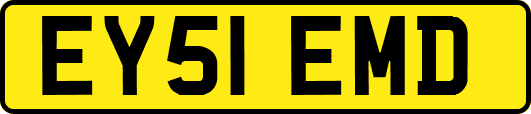 EY51 EMD